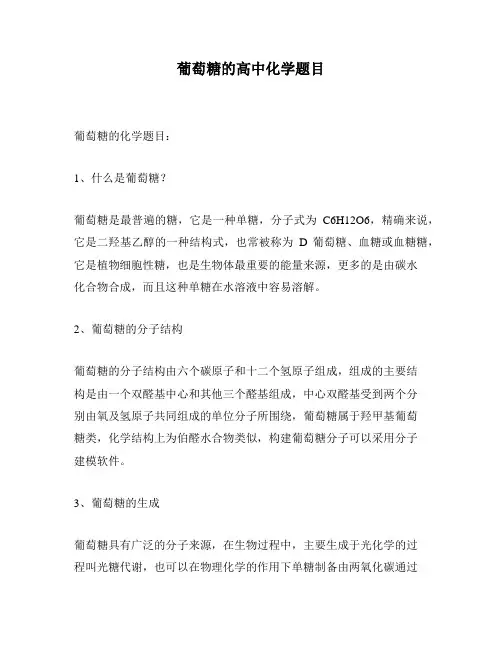 葡萄糖的高中化学题目

葡萄糖的化学题目：

1、什么是葡萄糖？

葡萄糖是最普遍的糖，它是一种单糖，分子式为 C6H12O6，精确来说，它是二羟基乙醇的一种结构式，也常被称为 D 葡萄糖、血糖或血糖糖，它是植物细胞性糖，也是生物体最重要的能量来源，更多的是由碳水化合物合成，而且这种单糖在水溶液中容易溶解。

2、葡萄糖的分子结构

葡萄糖的分子结构由六个碳原子和十二个氢原子组成，组成的主要结构是由一个双醛基中心和其他三个醛基组成，中心双醛基受到两个分别由氧及氢原子共同组成的单位分子所围绕，葡萄糖属于羟甲基葡萄糖类，化学结构上为伯醛水合物类似，构建葡萄糖分子可以采用分子建模软件。

3、葡萄糖的生成

葡萄糖具有广泛的分子来源，在生物过程中，主要生成于光化学的过程叫光糖代谢，也可以在物理化学的作用下单糖制备由两氧化碳通过